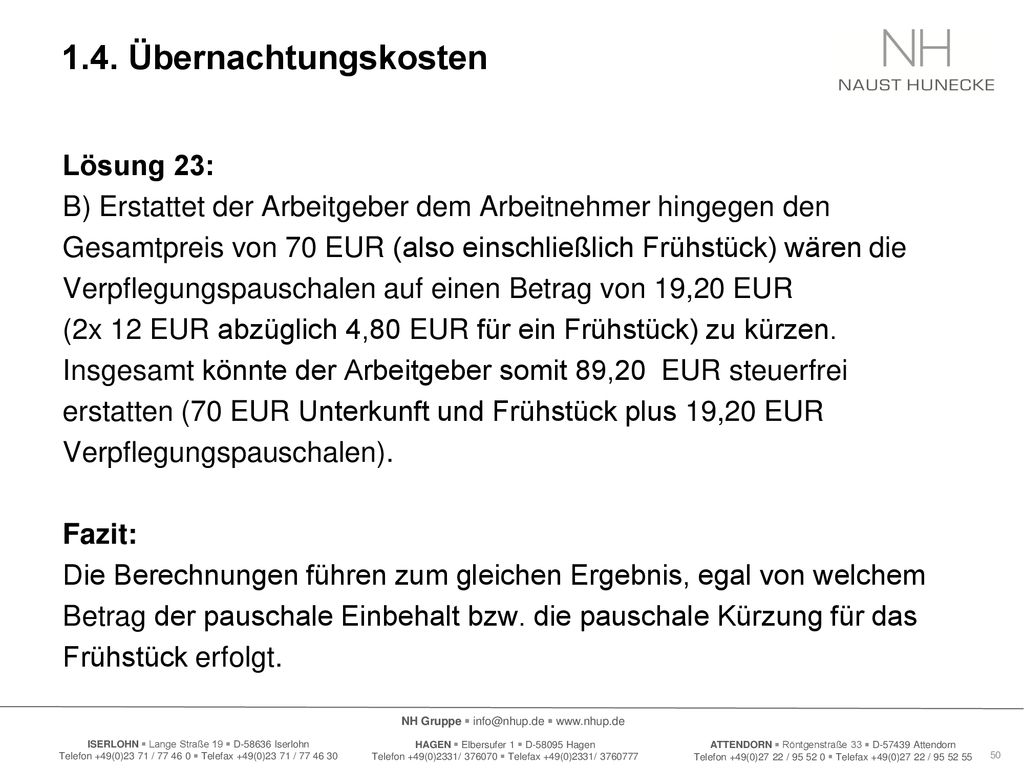 1.4. Übernachtungskosten

NH
NAUST HUNECKE

Lösung 23:
B) Erstattet der Arbeitgeber dem Arbeitnehmer hingegen den Gesamtpreis von 70 EUR (also einschließlich Frühstück) wären die Verpflegungspauschalen auf einen Betrag von 19,20 EUR (2x 12 EUR abzüglich 4,80 EUR für ein Frühstück) zu kürzen. Insgesamt könnte der Arbeitgeber somit 89,20 EUR steuerfrei erstatten (70 EUR Unterkunft und Frühstück plus 19,20 EUR Verpflegungspauschalen).

Fazit:
Die Berechnungen führen zum gleichen Ergebnis, egal von welchem Betrag der pauschale Einbehalt bzw. die pauschale Kürzung für das Frühstück erfolgt.

NH Gruppe ▪ info@nhup.de ▪ www.nhup.de

ISERLOHN ▪ Lange Straße 19 ▪ D-58636 Iserlohn
Telefon +49(0)23 71 / 77 46 0 ▪ Telefax +49(0)23 71 / 77 46 30

HAGEN ▪ Elbersufer 1 ▪ D-58095 Hagen
Telefon +49(0)2331/ 376070 ▪ Telefax +49(0)2331/ 3760777

ATTENDORN ▪ Röntgenstraße 33 ▪ D-57439 Attendorn
Telefon +49(0)27 22 / 95 52 0 ▪ Telefax +49(0)27 22 / 95 52 55

50